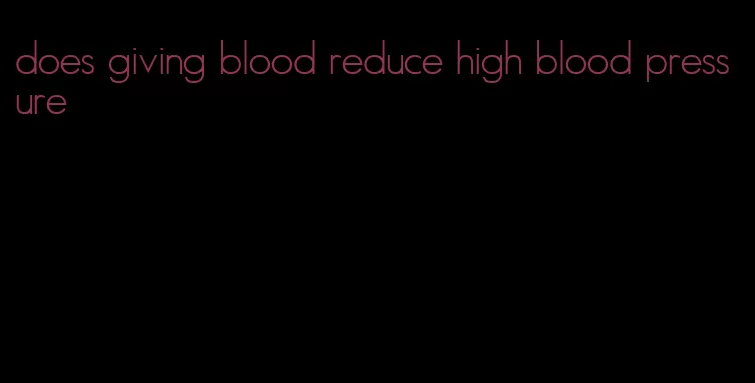 does giving blood reduce high blood pressure